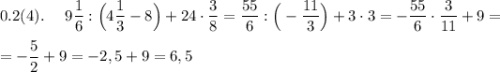 0.2(4). $9\frac{1}{6} : \left(4\frac{1}{3} - 8\right) + 24 \cdot \frac{3}{8} = \frac{55}{6} : \left(-\frac{11}{3}\right) + 3 \cdot 3 = -\frac{55}{6} \cdot \frac{3}{11} + 9 =$

$= -\frac{5}{2} + 9 = -2,5 + 9 = 6,5$